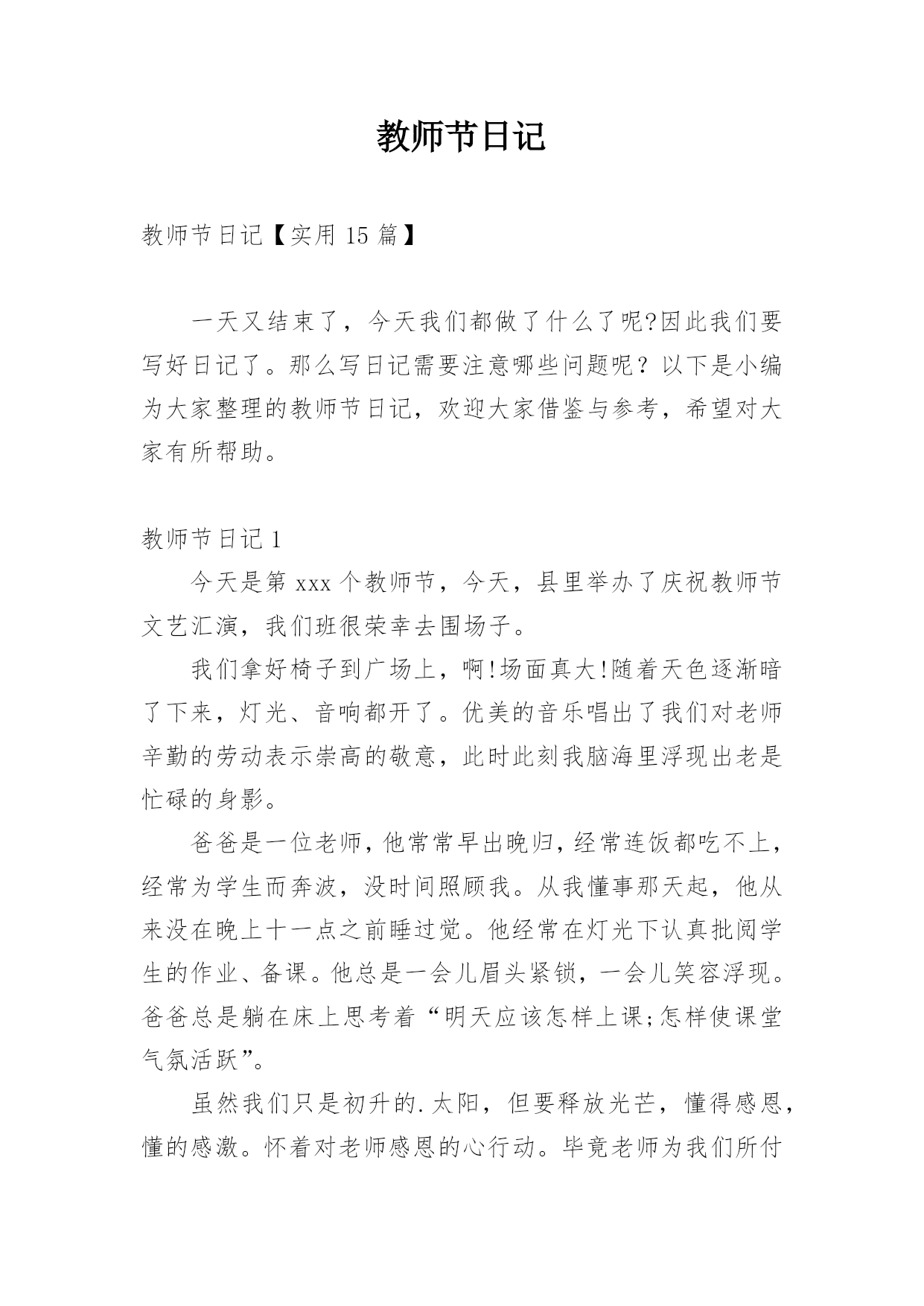 教师节日记

教师节日记【实用 15 篇】

一天又结束了，今天我们都做了什么了呢?因此我们要写好日记了。那么写日记需要注意哪些问题呢？以下是小编为大家整理的教师节日记，欢迎大家借鉴与参考，希望对大家有所帮助。

教师节日记 1

今天是第 xxx 个教师节，今天，县里举办了庆祝教师节文艺汇演，我们班很荣幸去围场子。

我们拿好椅子到广场上，啊!场面真大!随着天色逐渐暗了下来，灯光、音响都开了。优美的音乐唱出了我们对老师辛勤的劳动表示崇高的敬意，此时此刻我脑海里浮现出老是忙碌的身影。

爸爸是一位老师，他常常早出晚归，经常连饭都吃不上，经常为学生而奔波，没时间照顾我。从我懂事那天起，他从来没在晚上十一点之前睡过觉。他经常在灯光下认真批阅学生的作业、备课。他总是一会儿眉头紧锁，一会儿笑容浮现。爸爸总是躺在床上思考着“明天应该怎样上课;怎样使课堂气氛活跃”。

虽然我们只是初升的.太阳，但要释放光芒，懂得感恩，懂的感激。怀着对老师感恩的心行动。毕竟老师为我们所付